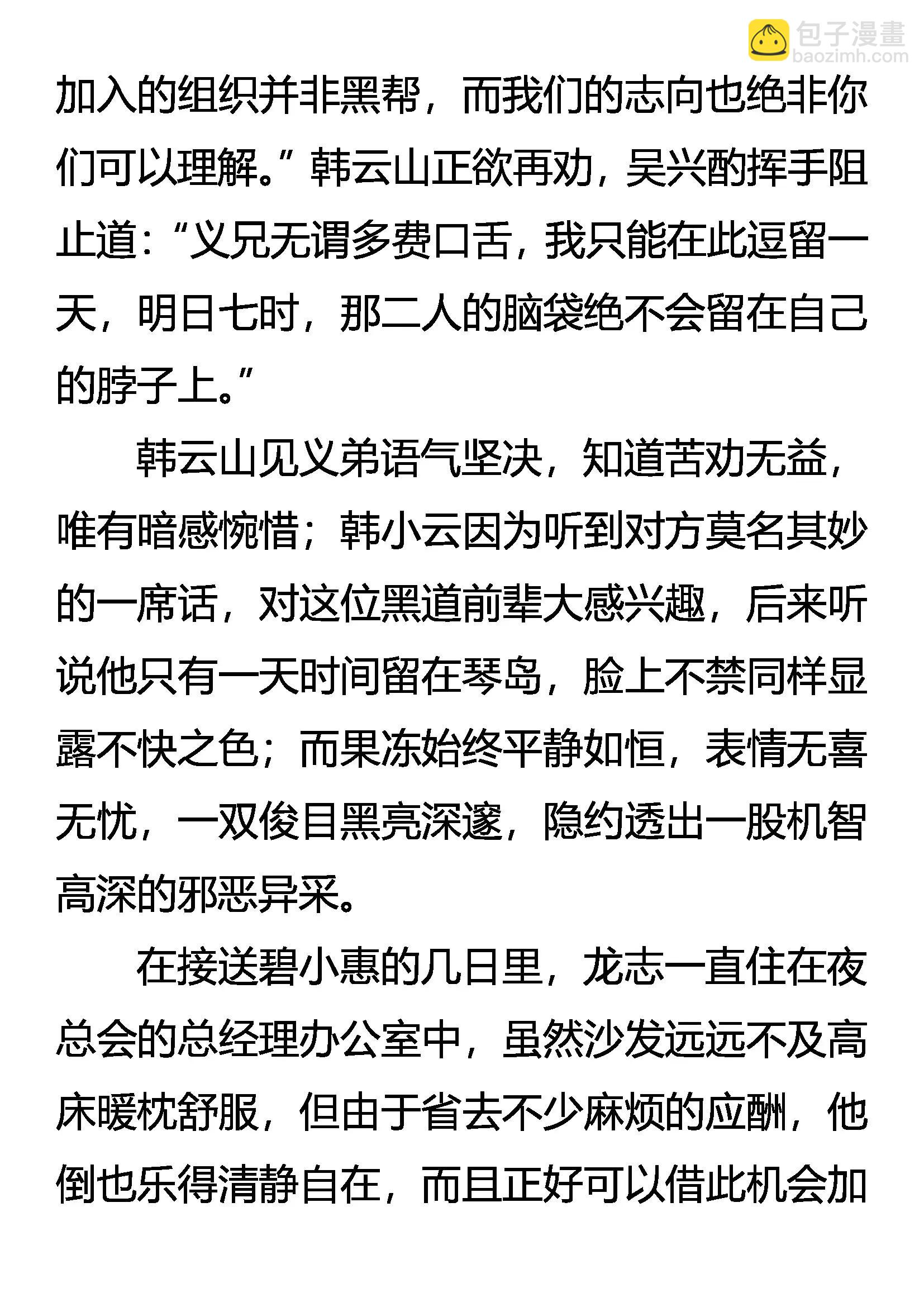 包子漫畫
baozimh.com

加入的组织并非黑帮，而我们的志向也绝非你们可以理解。”韩云山正欲再劝，吴兴酌挥手阻止道：“义兄无谓多费口舌，我只能在此逗留一天，明日七时，那二人的脑袋绝不会留在自己的脖子上。”

韩云山见义弟语气坚决，知道苦劝无益，唯有暗感惋惜；韩小云因为听到对方莫名其妙的一席话，对这位黑道前辈大感兴趣，后来听说他只有一天时间留在琴岛，脸上不禁同样显露不快之色；而果冻始终平静如恒，表情无喜无忧，一双俊目黑亮深邃，隐约透出一股机智高深的邪恶异采。

在接送碧小惠的几日里，龙志一直住在夜总会的总经理办公室中，虽然沙发远远不及高床暖枕舒服，但由于省去不少麻烦的应酬，他倒也乐得清静自在，而且正好可以借此机会加